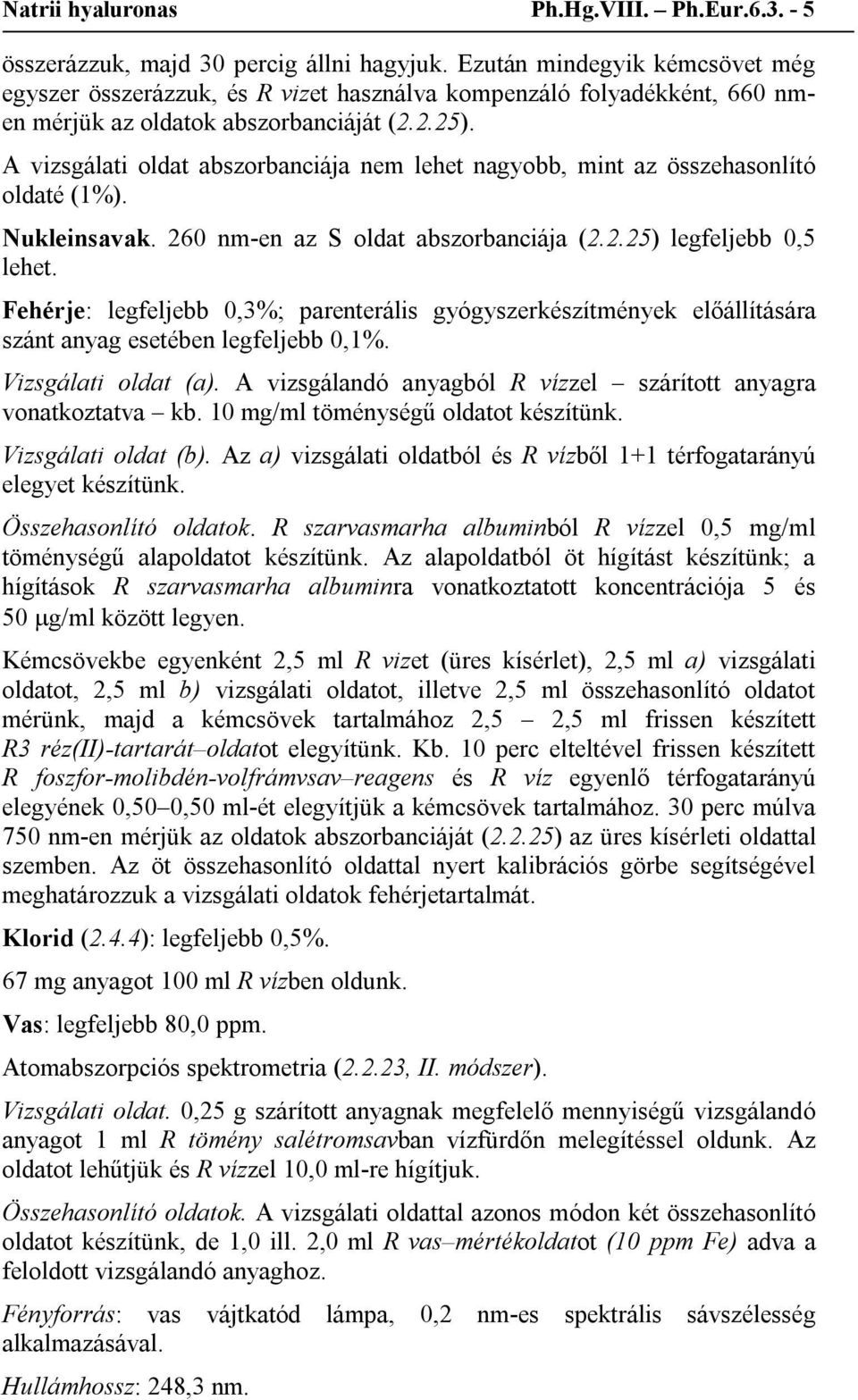 Natrii hyaluronas Ph.Hg.VIII. – Ph.Eur.6.3. - 5

összerázzuk, majd 30 percig állni hagyjuk. Ezután mindegyik kémcsövet még egyszer összerázzuk, és R vizet használva kompenzáló folyadékként, 660 nm-en mérjük az oldatok abszorbanciáját (2.2.25).

A vizsgálati oldat abszorbanciája nem lehet nagyobb, mint az összehasonlító oldaté (1%).

Nukleinsavak. 260 nm-en az S oldat abszorbanciája (2.2.25) legfeljebb 0,5 lehet.

Fehérje: legfeljebb 0,3%; parenterális gyógyszerkészítmények előállítására szánt anyag esetében legfeljebb 0,1%.

Vizsgálati oldat (a). A vizsgálandó anyagból R vízzel – szárított anyagra vonatkoztatva – kb. 10 mg/ml töménységű oldatot készítünk.

Vizsgálati oldat (b). Az a) vizsgálati oldatból és R vízből 1+1 térfogatarányú elegyet készítünk.

Összehasonlító oldatok. R szarvasmarha albuminból R vízzel 0,5 mg/ml töménységű alapoldatot készítünk. Az alapoldatból öt hígítást készítünk; a hígítások R szarvasmarha albuminra vonatkoztatott koncentrációja 5 és 50 μg/ml között legyen.

Kémcsövekbe egyenként 2,5 ml R vizet (üres kísérlet), 2,5 ml a) vizsgálati oldatot, 2,5 ml b) vizsgálati oldatot, illetve 2,5 ml összehasonlító oldatot mérünk, majd a kémcsövek tartalmához 2,5 – 2,5 ml frissen készített R3 réz(II)-tartarát–oldatot elegyítünk. Kb. 10 perc elteltével frissen készített R foszfor-molibdén-volfrámvsav–reagens és R víz egyenlő térfogatarányú elegyének 0,50–0,50 ml-ét elegyítjük a kémcsövek tartalmához. 30 perc múlva 750 nm-en mérjük az oldatok abszorbanciáját (2.2.25) az üres kísérleti oldattal szemben. Az öt összehasonlító oldattal nyert kalibrációs görbe segítségével meghatározzuk a vizsgálati oldatok fehérjetartalmát.

Klorid (2.4.4): legfeljebb 0,5%.

67 mg anyagot 100 ml R vízben oldunk.

Vas: legfeljebb 80,0 ppm.

Atomabszorpciós spektrometria (2.2.23, II. módszer).

Vizsgálati oldat. 0,25 g szárított anyagnak megfelelő mennyiségű vizsgálandó anyagot 1 ml R tömény salétromsavban vízfürdőn melegítéssel oldunk. Az oldatot lehűtjük és R vízzel 10,0 ml-re hígítjuk.

Összehasonlító oldatok. A vizsgálati oldattal azonos módon két összehasonlító oldatot készítünk, de 1,0 ill. 2,0 ml R vas–mértékoldatot (10 ppm Fe) adva a feloldott vizsgálandó anyaghoz.

Fényforrás: vas vájtkatód lámpa, 0,2 nm-es spektrális sávszélesség alkalmazásával.

Hullámhossz: 248,3 nm.